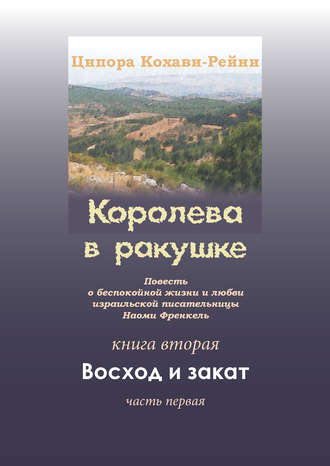 Ципора Кохави-Рейни

Королева в ракушке

Повесть о беспокойной жизни и любви израильской писательницы Наоми Френкель

книга вторая

Восход и закат

часть первая